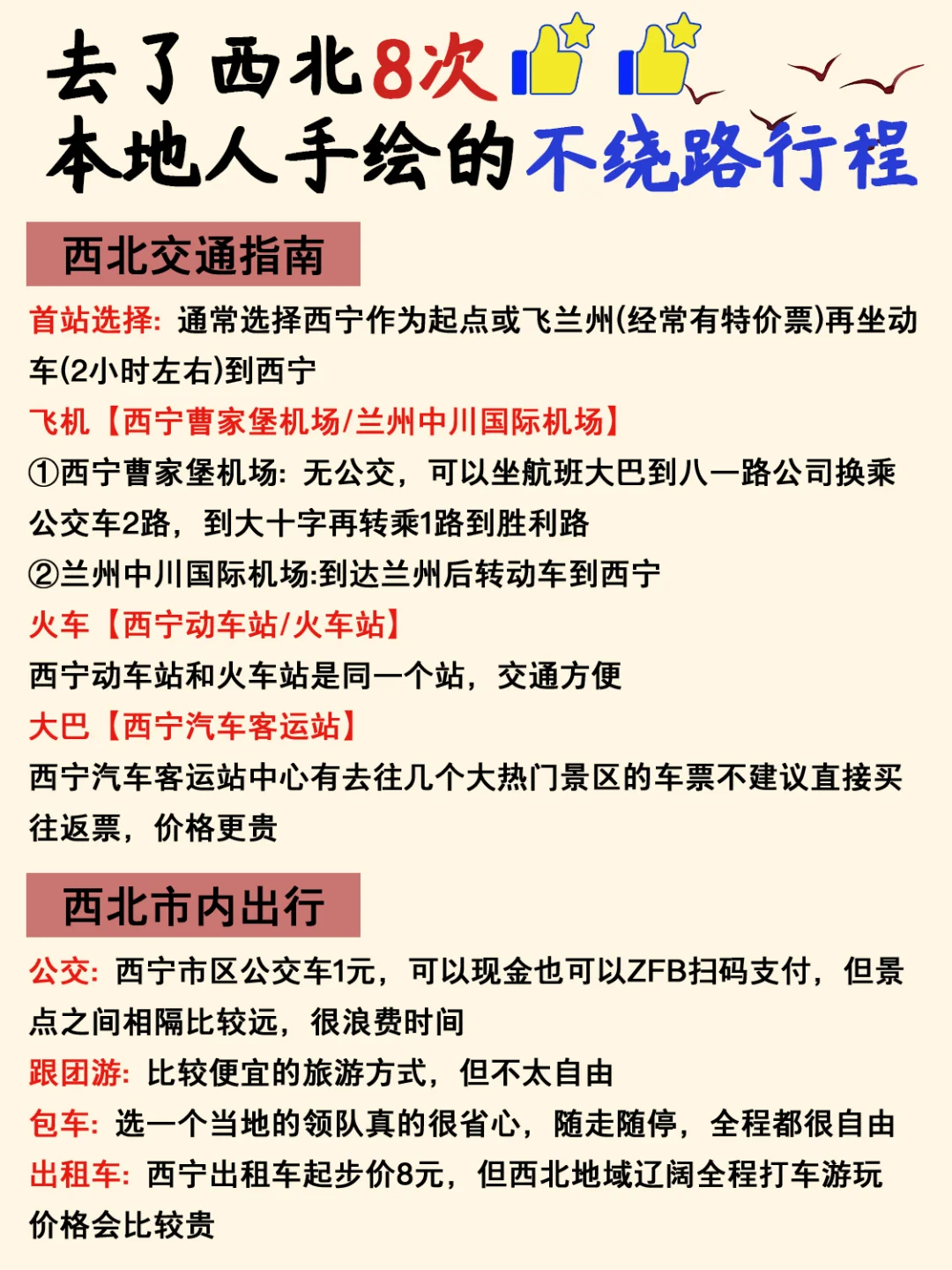 去了西北8次
本地人手绘的不绕路行程

西北交通指南

首站选择: 通常选择西宁作为起点或飞兰州(经常有特价票)再坐动车(2小时左右)到西宁

飞机【西宁曹家堡机场/兰州中川国际机场】

①西宁曹家堡机场: 无公交，可以坐航班大巴到八一路公司换乘公交车2路，到大十字再转乘1路到胜利路

②兰州中川国际机场:到达兰州后转动车到西宁

火车【西宁动车站/火车站】

西宁动车站和火车站是同一个站，交通方便

大巴【西宁汽车客运站】

西宁汽车客运站中心有去往几个大热门景区的车票不建议直接买往返票，价格更贵

西北市内出行

公交: 西宁市区公交车1元，可以现金也可以ZFB扫码支付，但景点之间相隔比较远，很浪费时间

跟团游: 比较便宜的旅游方式，但不太自由

包车: 选一个当地的领队真的很省心，随走随停，全程都很自由

出租车: 西宁出租车起步价8元，但西北地域辽阔全程打车游玩价格会比较贵